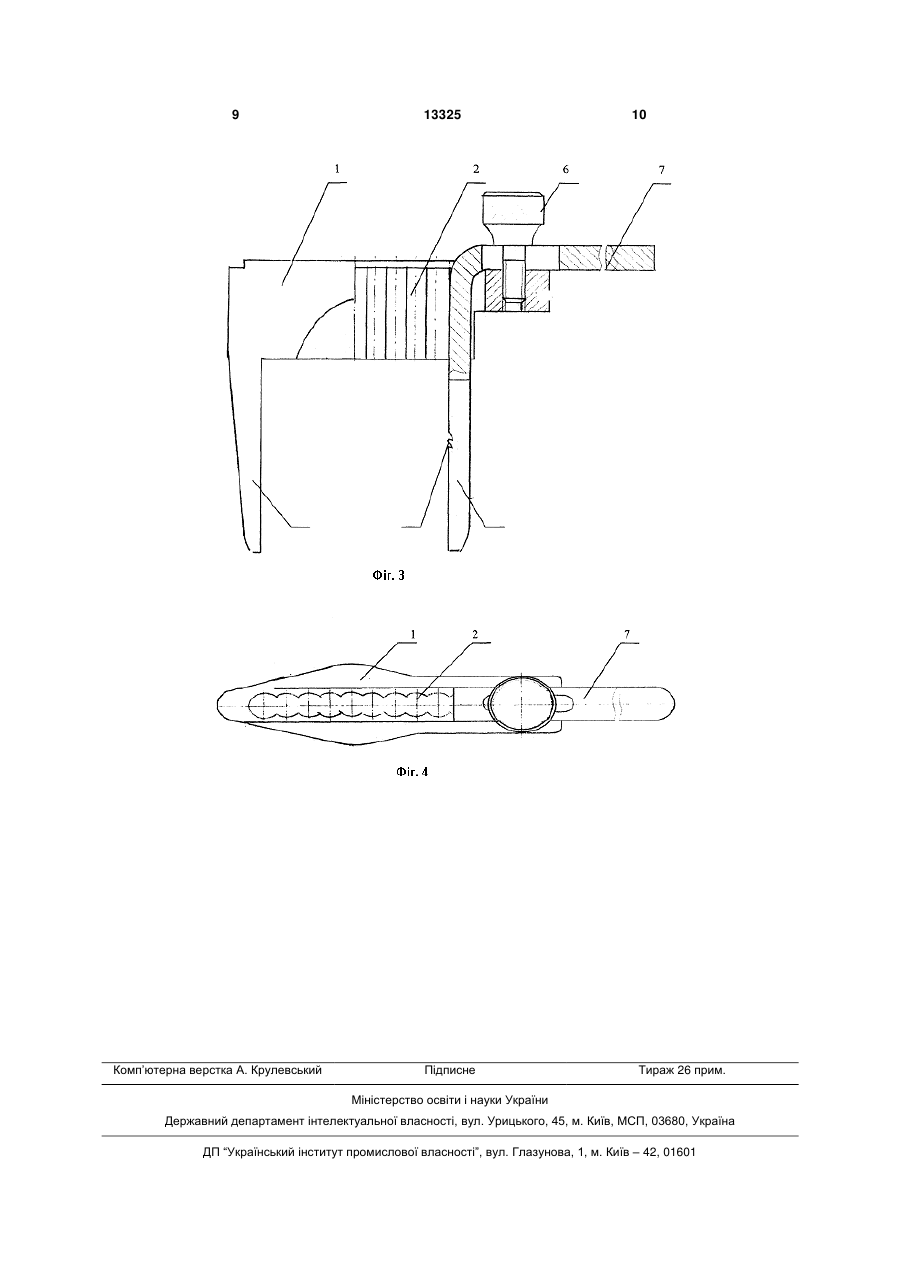 9 13325 10

1 2 6 7

Фіг. 3

1 2 7

Фіг. 4

Комп'ютерна верстка А. Крулевський Підписне Тираж 26 прим.

Міністерство освіти і науки України

Державний департамент інтелектуальної власності, вул. Урицького, 45, м. Київ, МСП, 03680, Україна

ДП "Український інститут промислової власності", вул. Глазунова, 1, м. Київ – 42, 01601